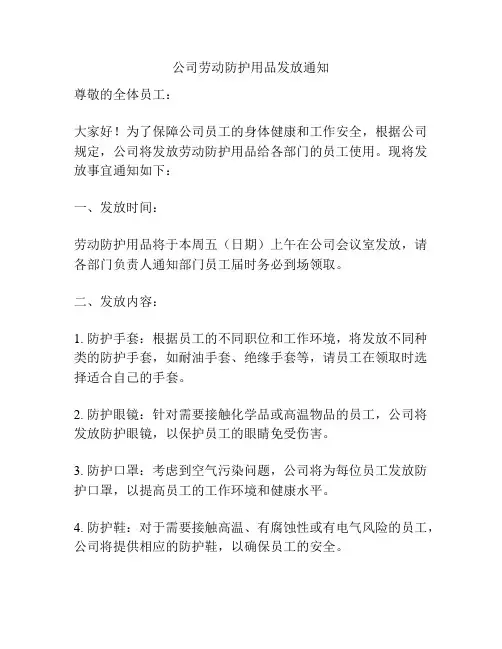 公司劳动防护用品发放通知

尊敬的全体员工：

大家好！为了保障公司员工的身体健康和工作安全，根据公司规定，公司将发放劳动防护用品给各部门的员工使用。现将发放事宜通知如下：

一、发放时间：

劳动防护用品将于本周五（日期）上午在公司会议室发放，请各部门负责人通知部门员工届时务必到场领取。

二、发放内容：

1. 防护手套：根据员工的不同职位和工作环境，将发放不同种类的防护手套，如耐油手套、绝缘手套等，请员工在领取时选择适合自己的手套。

2. 防护眼镜：针对需要接触化学品或高温物品的员工，公司将发放防护眼镜，以保护员工的眼睛免受伤害。

3. 防护口罩：考虑到空气污染问题，公司将为每位员工发放防护口罩，以提高员工的工作环境和健康水平。

4. 防护鞋：对于需要接触高温、有腐蚀性或有电气风险的员工，公司将提供相应的防护鞋，以确保员工的安全。